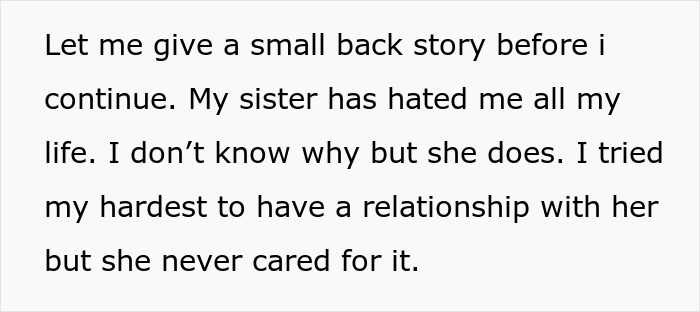 Let me give a small back story before i continue. My sister has hated me all my life. I don’t know why but she does. I tried my hardest to have a relationship with her but she never cared for it.